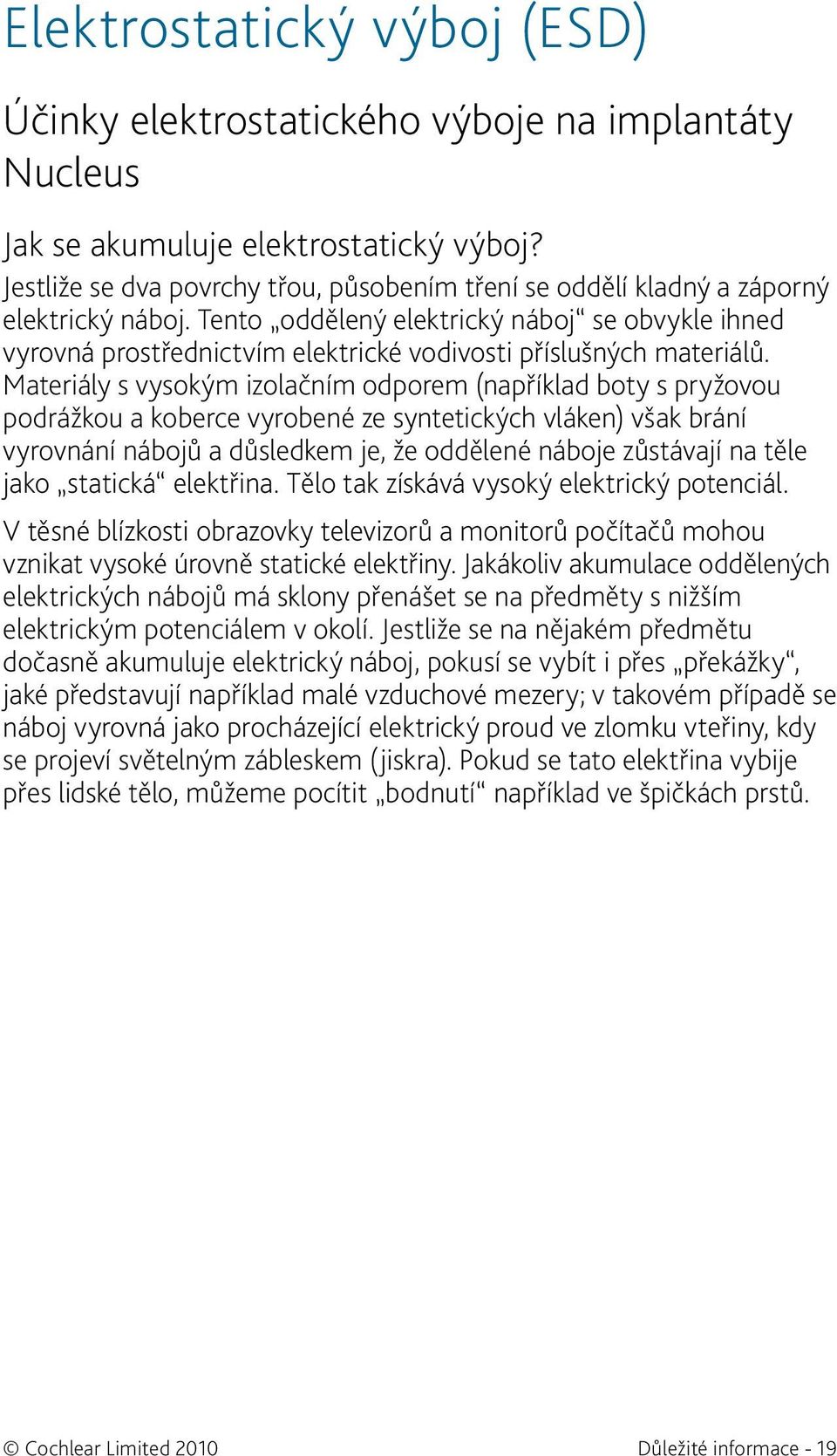 Elektrostatický výboj (ESD)

Účinky elektrostatického výboje na implantáty Nucleus

Jak se akumuluje elektrostatický výboj?

Jestliže se dva povrchy třou, působením tření se oddělí kladný a záporný elektrický náboj. Tento „oddělený elektrický náboj“ se obvykle ihned vyrovná prostřednictvím elektrické vodivosti příslušných materiálů. Materiály s vysokým izolačním odporem (například boty s pryžovou podrážkou a koberce vyrobené ze syntetických vláken) však brání vyrovnání nábojů a důsledkem je, že oddělené náboje zůstávají na těle jako „statická“ elektřina. Tělo tak získává vysoký elektrický potenciál.

V těsné blízkosti obrazovky televizorů a monitorů počítačů mohou vznikat vysoké úrovně statické elektřiny. Jakákoliv akumulace oddělených elektrických nábojů má sklony přenášet se na předměty s nižším elektrickým potenciálem v okolí. Jestliže se na nějakém předmětu dočasně akumuluje elektrický náboj, pokusí se vybít i přes „překážky“, jaké představují například malé vzduchové mezery; v takovém případě se náboj vyrovná jako procházející elektrický proud ve zlomku vteřiny, kdy se projeví světelným zábleskem (jiskra). Pokud se tato elektřina vybije přes lidské tělo, můžeme pocítit „bodnutí“ například ve špičkách prstů.

© Cochlear Limited 2010

Důležité informace - 19